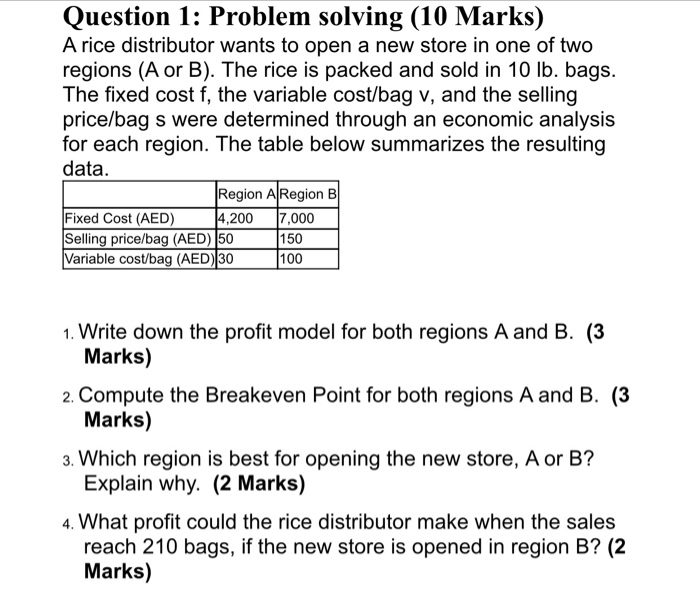 Question 1: Problem solving (10 Marks)
A rice distributor wants to open a new store in one of two regions (A or B). The rice is packed and sold in 10 lb. bags. The fixed cost f, the variable cost/bag v, and the selling price/bag s were determined through an economic analysis for each region. The table below summarizes the resulting data.

| | Region A | Region B |
|---|---|---|
| Fixed Cost (AED) | 4,200 | 7,000 |
| Selling price/bag (AED) | 50 | 150 |
| Variable cost/bag (AED) | 30 | 100 |

1. Write down the profit model for both regions A and B. (3 Marks)

2. Compute the Breakeven Point for both regions A and B. (3 Marks)

3. Which region is best for opening the new store, A or B? Explain why. (2 Marks)

4. What profit could the rice distributor make when the sales reach 210 bags, if the new store is opened in region B? (2 Marks)